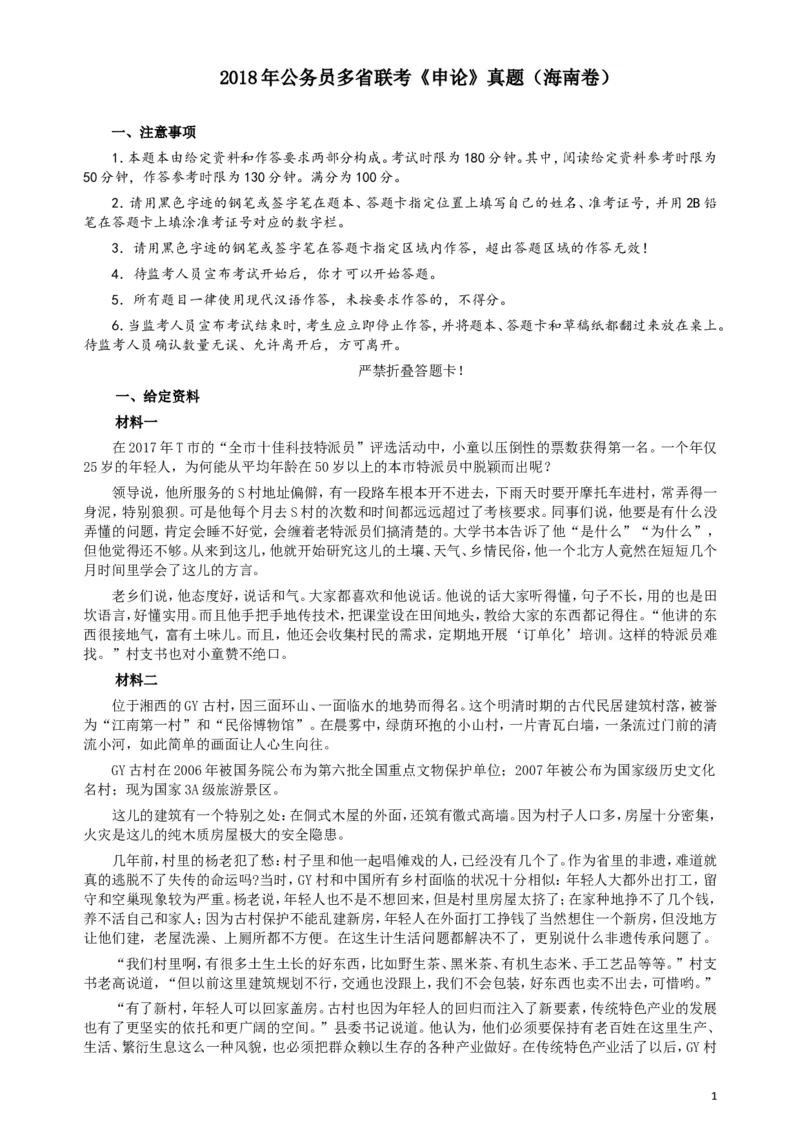 2018年公务员多省联考《申论》真题（海南卷）

一、注意事项

1.本题本由给定资料和作答要求两部分构成。考试时限为180分钟。其中，阅读给定资料参考时限为50分钟，作答参考时限为130分钟。满分为100分。

2.请用黑色字迹的钢笔或签字笔在题本、答题卡指定位置上填写自己的姓名、准考证号，并用2B铅笔在答题卡上填涂准考证号对应的数字栏。

3.请用黑色字迹的钢笔或签字笔在答题卡指定区域内作答，超出答题区域的作答无效！

4.待监考人员宣布考试开始后，你才可以开始答题。

5.所有题目一律使用现代汉语作答，未按要求作答的，不得分。

6.当监考人员宣布考试结束时，考生应立即停止作答，并将题本、答题卡和草稿纸都翻过来放在桌上。待监考人员确认数量无误、允许离开后，方可离开。

严禁折叠答题卡！

一、给定资料

材料一

在2017年T市的“全市十佳科技特派员”评选活动中，小童以压倒性的票数获得第一名。一个年仅25岁的年轻人，为何能从平均年龄在50岁以上的本市特派员中脱颖而出呢？

领导说，他所服务的S村地址偏僻，有一段路车根本开不进去，下雨天时要开摩托车进村，常弄得一身泥，特别狼狈。可是他每个月去S村的次数和时间都远远超过了考核要求。同事们说，他要是有什么没弄懂的问题，肯定会睡不好觉，会缠着老特派员们搞清楚的。大学书本告诉了他“是什么”“为什么”，但他觉得还不够。从来到这儿，他就开始研究这儿的土壤、天气、乡情民俗，他一个北方人竟然在短短几个月时间里学会了这儿的方言。

老乡们说，他态度好，说话和气。大家都喜欢和他说话。他说的话大家听得懂，句子不长，用的也是田坎语言，好懂实用。而且他手把手地传技术，把课堂设在田间地头，教给大家的东西都记得住。“他讲的东西很接地气，富有土味儿。而且，他还会收集村民的需求，定期地开展‘订单化’培训。这样的特派员难找。”村支书也对小童赞不绝口。

材料二

位于湘西的GY古村，因三面环山、一面临水的地势而得名。这个明清时期的古代民居建筑村落，被誉为“江南第一村”和“民俗博物馆”。在晨雾中，绿荫环抱的小山村，一片青瓦白墙，一条流过门前的清流小河，如此简单的画面让人心生向往。

GY古村在2006年被国务院公布为第六批全国重点文物保护单位；2007年被公布为国家级历史文化名村；现为国家3A级旅游景区。

这儿的建筑有一个特别之处：在侗式木屋的外面，还筑有徽式高墙。因为村子人口多，房屋十分密集，火灾是这儿的纯木质房屋极大的安全隐患。

几年前，村里的杨老犯了愁：村子里和他一起唱傩戏的人，已经没有几个了。作为省里的非遗，难道就真的逃脱不了失传的命运吗?当时，GY村和中国所有乡村面临的状况十分相似：年轻人大都外出打工，留守和空巢现象较为严重。杨老说，年轻人也不是不想回来，但是村里房屋太挤了；在家种地挣不了几个钱，养不活自己和家人；因为古村保护不能乱建新房，年轻人在外面打工挣钱了当然想住一个新房，但没地方让他们建，老屋洗澡、上厕所都不方便。在这生计生活问题都解决不了，更别说什么非遗传承问题了。

“我们村里啊，有很多土生土长的好东西，比如野生茶、黑米茶、有机生态米、手工艺品等等。”村支书老高说道，“但以前这里建筑规划不行，交通也没跟上，我们不会包装，好东西也卖不出去，可惜哟。”

“有了新村，年轻人可以回家盖房。古村也因为年轻人的回归而注入了新要素，传统特色产业的发展也有了更坚实的依托和更广阔的空间。”县委书记说道。他认为，他们必须要保持有老百姓在这里生产、生活、繁衍生息这么一种风貌，也必须把群众赖以生存的各种产业做好。在传统特色产业活了以后，GY村

1